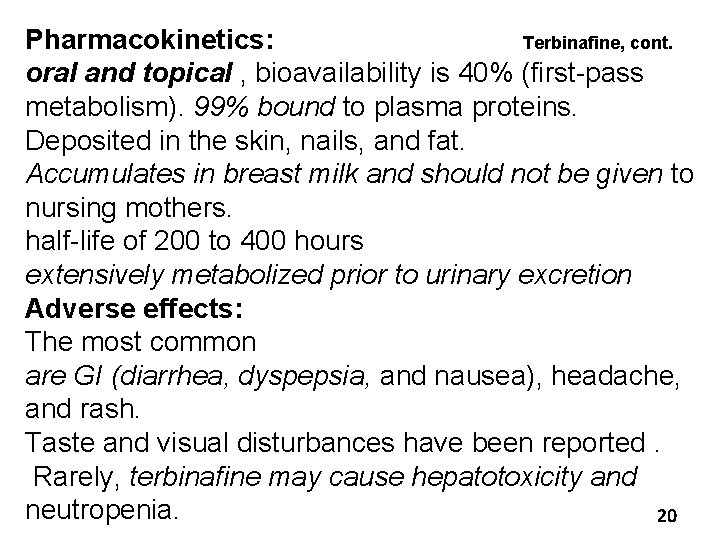 Pharmacokinetics: Terbinafine, cont.

oral and topical , bioavailability is 40% (first-pass metabolism). 99% bound to plasma proteins.

Deposited in the skin, nails, and fat.

Accumulates in breast milk and should not be given to nursing mothers.

half-life of 200 to 400 hours

extensively metabolized prior to urinary excretion

Adverse effects:

The most common

are GI (diarrhea, dyspepsia, and nausea), headache, and rash.

Taste and visual disturbances have been reported .

Rarely, terbinafine may cause hepatotoxicity and neutropenia.

20